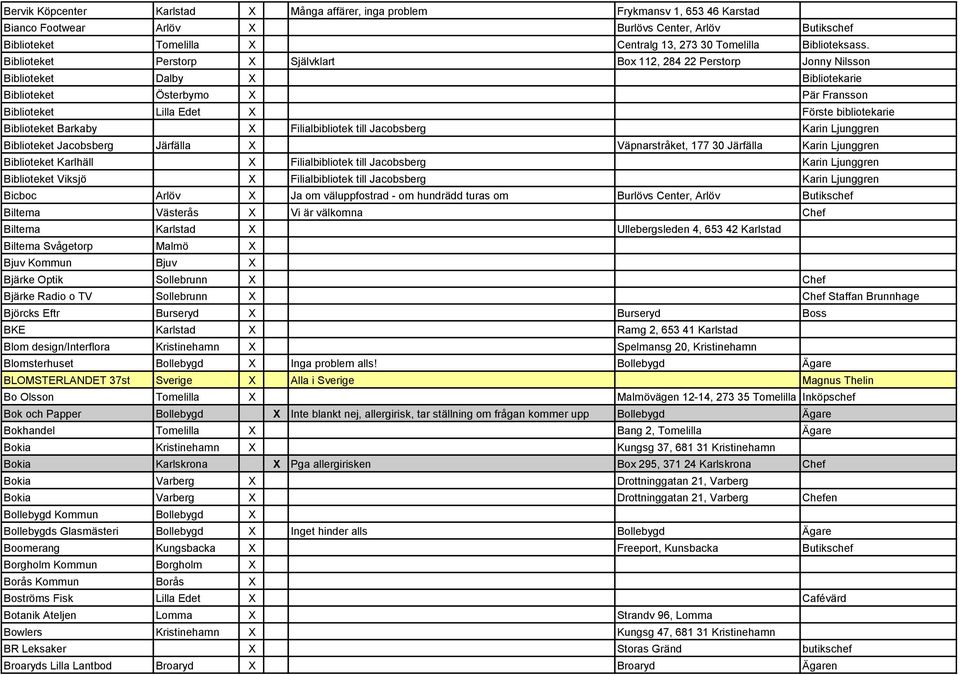 | | | | | | | |
|---|---|---|---|---|---|---|
| Bervik Köpcenter | Karlstad | X | | Många affärer, inga problem | Frykmansv 1, 653 46 Karstad | |
| Bianco Footwear | Arlöv | X | | | Burlövs Center, Arlöv | Butikschef |
| Biblioteket | Tomelilla | X | | | Centralg 13, 273 30 Tomelilla | Biblioteksass. |
| Biblioteket | Perstorp | X | | Självklart | Box 112, 284 22 Perstorp | Jonny Nilsson |
| Biblioteket | Dalby | X | | | | Bibliotekarie |
| Biblioteket | Österbymo | X | | | | Pär Fransson |
| Biblioteket | Lilla Edet | X | | | | Förste bibliotekarie |
| Biblioteket Barkaby | | X | | Filialbibliotek till Jacobsberg | | Karin Ljunggren |
| Biblioteket Jacobsberg | Järfälla | X | | | Väpnarstråket, 177 30 Järfälla | Karin Ljunggren |
| Biblioteket Karlhäll | | X | | Filialbibliotek till Jacobsberg | | Karin Ljunggren |
| Biblioteket Viksjö | | X | | Filialbibliotek till Jacobsberg | | Karin Ljunggren |
| Bicboc | Arlöv | X | | Ja om väluppfostrad - om hundrädd turas om | Burlövs Center, Arlöv | Butikschef |
| Biltema | Västerås | X | | Vi är välkomna | | Chef |
| Biltema | Karlstad | X | | | Ullebergsleden 4, 653 42 Karlstad | |
| Biltema Svågetorp | Malmö | X | | | | |
| Bjuv Kommun | Bjuv | X | | | | |
| Bjärke Optik | Sollebrunn | X | | | | Chef |
| Bjärke Radio o TV | Sollebrunn | X | | | | Chef Staffan Brunnhage |
| Björcks Eftr | Burseryd | X | | | Burseryd | Boss |
| BKE | Karlstad | X | | | Ramg 2, 653 41 Karlstad | |
| Blom design/Interflora | Kristinehamn | X | | | Spelmansg 20, Kristinehamn | |
| Blomsterhuset | Bollebygd | X | | Inga problem alls! | Bollebygd | Ägare |
| BLOMSTERLANDET 37st | Sverige | X | | Alla i Sverige | | Magnus Thelin |
| Bo Olsson | Tomelilla | X | | | Malmövägen 12-14, 273 35 Tomelilla | Inköpschef |
| Bok och Papper | Bollebygd | | X | Inte blankt nej, allergirisk, tar ställning om frågan kommer upp | Bollebygd | Ägare |
| Bokhandel | Tomelilla | X | | | Bang 2, Tomelilla | Ägare |
| Bokia | Kristinehamn | X | | | Kungsg 37, 681 31 Kristinehamn | |
| Bokia | Karlskrona | | X | Pga allergirisken | Box 295, 371 24 Karlskrona | Chef |
| Bokia | Varberg | X | | | Drottninggatan 21, Varberg | |
| Bokia | Varberg | X | | | Drottninggatan 21, Varberg | Chefen |
| Bollebygd Kommun | Bollebygd | X | | | | |
| Bollebygds Glasmästeri | Bollebygd | X | | Inget hinder alls | Bollebygd | Ägare |
| Boomerang | Kungsbacka | X | | | Freeport, Kunsbacka | Butikschef |
| Borgholm Kommun | Borgholm | X | | | | |
| Borås Kommun | Borås | X | | | | |
| Boströms Fisk | Lilla Edet | X | | | | Cafévärd |
| Botanik Ateljen | Lomma | X | | | Strandv 96, Lomma | |
| Bowlers | Kristinehamn | X | | | Kungsg 47, 681 31 Kristinehamn | |
| BR Leksaker | | X | | | Storas Gränd | butikschef |
| Broaryds Lilla Lantbod | Broaryd | X | | | Broaryd | Ägaren |